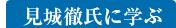 見城徹氏に学ぶ